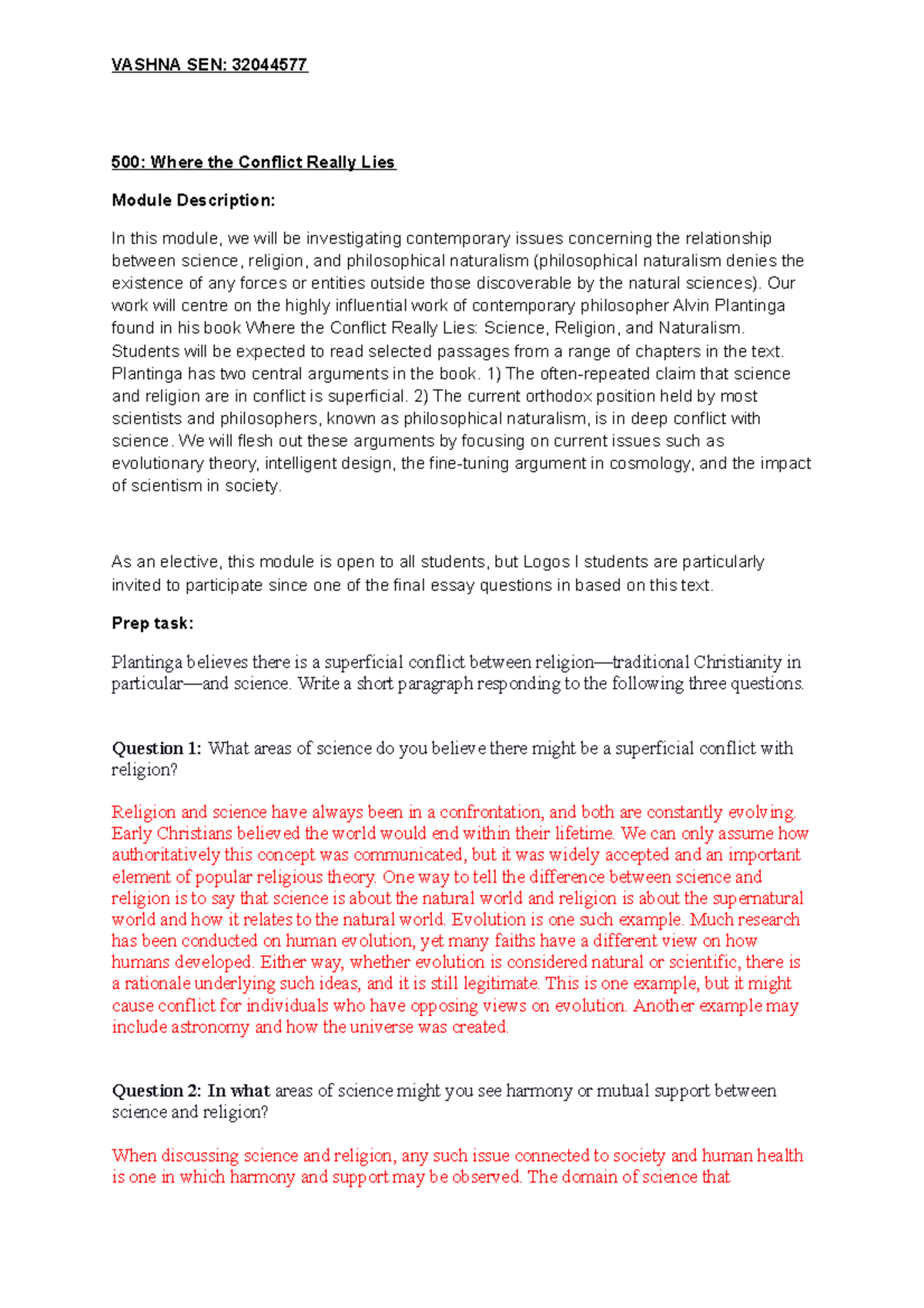 VASHNA SEN: 32044577

500: Where the Conflict Really Lies

Module Description:

In this module, we will be investigating contemporary issues concerning the relationship between science, religion, and philosophical naturalism (philosophical naturalism denies the existence of any forces or entities outside those discoverable by the natural sciences). Our work will centre on the highly influential work of contemporary philosopher Alvin Plantinga found in his book Where the Conflict Really Lies: Science, Religion, and Naturalism. Students will be expected to read selected passages from a range of chapters in the text. Plantinga has two central arguments in the book. 1) The often-repeated claim that science and religion are in conflict is superficial. 2) The current orthodox position held by most scientists and philosophers, known as philosophical naturalism, is in deep conflict with science. We will flesh out these arguments by focusing on current issues such as evolutionary theory, intelligent design, the fine-tuning argument in cosmology, and the impact of scientism in society.

As an elective, this module is open to all students, but Logos I students are particularly invited to participate since one of the final essay questions in based on this text.

Prep task:

Plantinga believes there is a superficial conflict between religion—traditional Christianity in particular—and science. Write a short paragraph responding to the following three questions.

Question 1: What areas of science do you believe there might be a superficial conflict with religion?

Religion and science have always been in a confrontation, and both are constantly evolving. Early Christians believed the world would end within their lifetime. We can only assume how authoritatively this concept was communicated, but it was widely accepted and an important element of popular religious theory. One way to tell the difference between science and religion is to say that science is about the natural world and religion is about the supernatural world and how it relates to the natural world. Evolution is one such example. Much research has been conducted on human evolution, yet many faiths have a different view on how humans developed. Either way, whether evolution is considered natural or scientific, there is a rationale underlying such ideas, and it is still legitimate. This is one example, but it might cause conflict for individuals who have opposing views on evolution. Another example may include astronomy and how the universe was created.

Question 2: In what areas of science might you see harmony or mutual support between science and religion?

When discussing science and religion, any such issue connected to society and human health is one in which harmony and support may be observed. The domain of science that